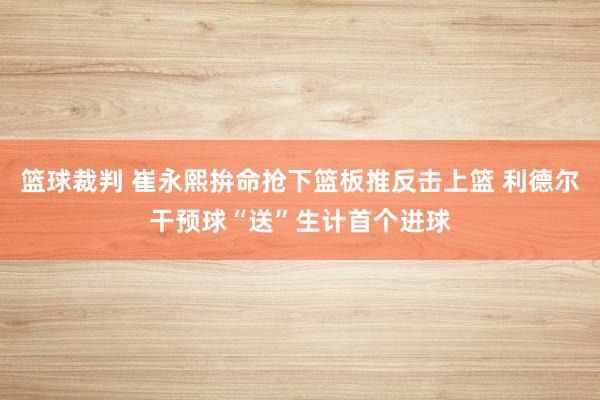 篮球裁判 崔永熙拚命抢下篮板推反击上篮 利德尔干预球“送”生计首个进球